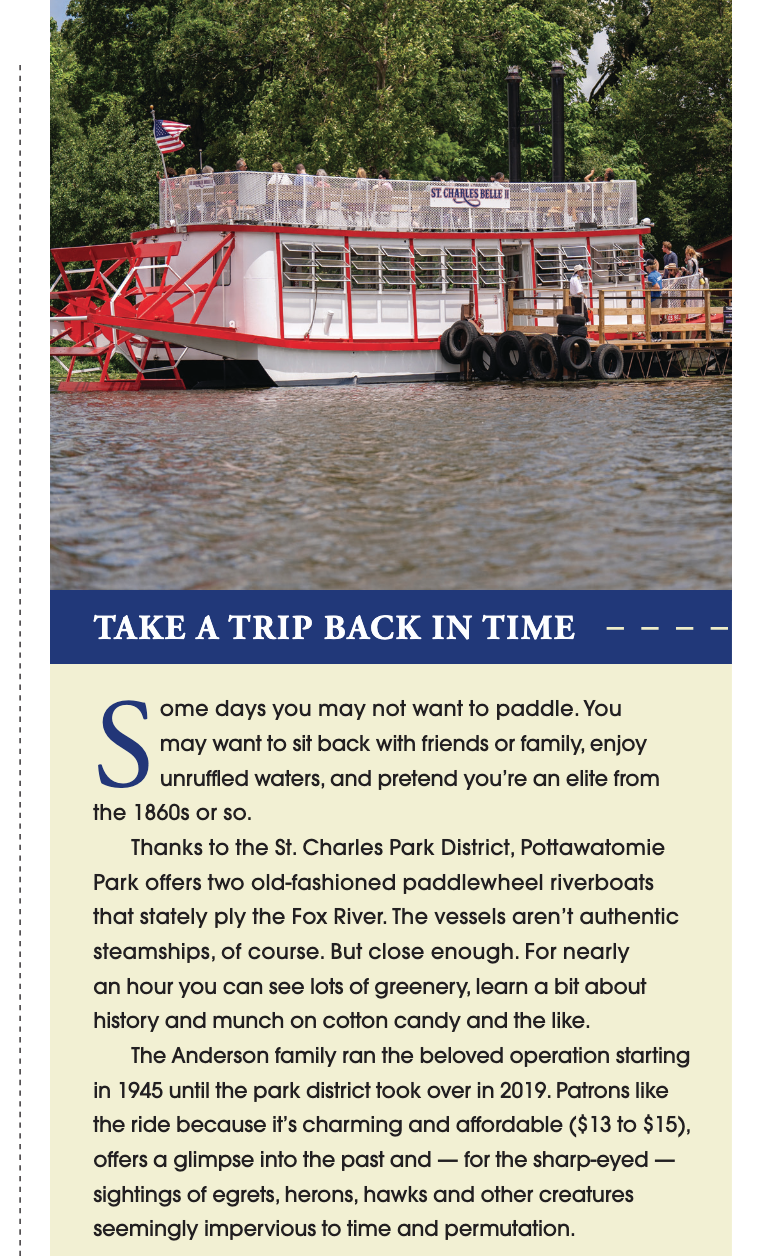 ST. CHARLES BELLE II

TAKE A TRIP BACK IN TIME

Some days you may not want to paddle. You may want to sit back with friends or family, enjoy unruffled waters, and pretend you're an elite from the 1860s or so.

Thanks to the St. Charles Park District, Pottawatomie Park offers two old-fashioned paddlewheel riverboats that stately ply the Fox River. The vessels aren't authentic steamships, of course. But close enough. For nearly an hour you can see lots of greenery, learn a bit about history and munch on cotton candy and the like.

The Anderson family ran the beloved operation starting in 1945 until the park district took over in 2019. Patrons like the ride because it's charming and affordable ($13 to $15), offers a glimpse into the past and — for the sharp-eyed — sightings of egrets, herons, hawks and other creatures seemingly impervious to time and permutation.